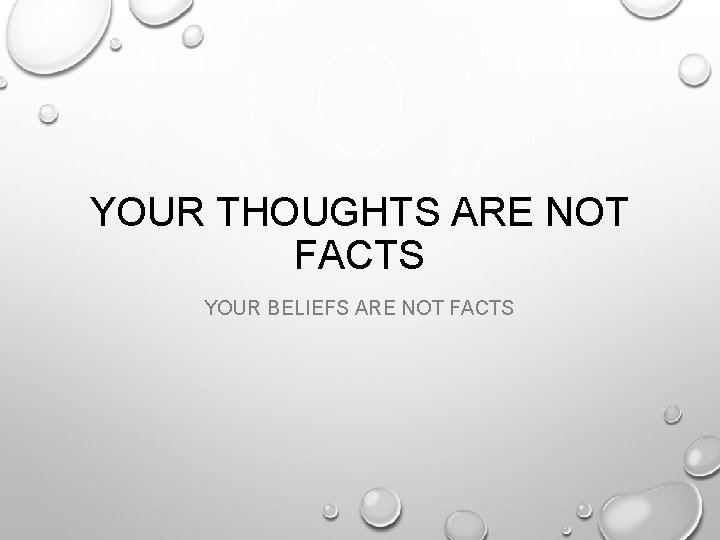 YOUR THOUGHTS ARE NOT FACTS

YOUR BELIEFS ARE NOT FACTS